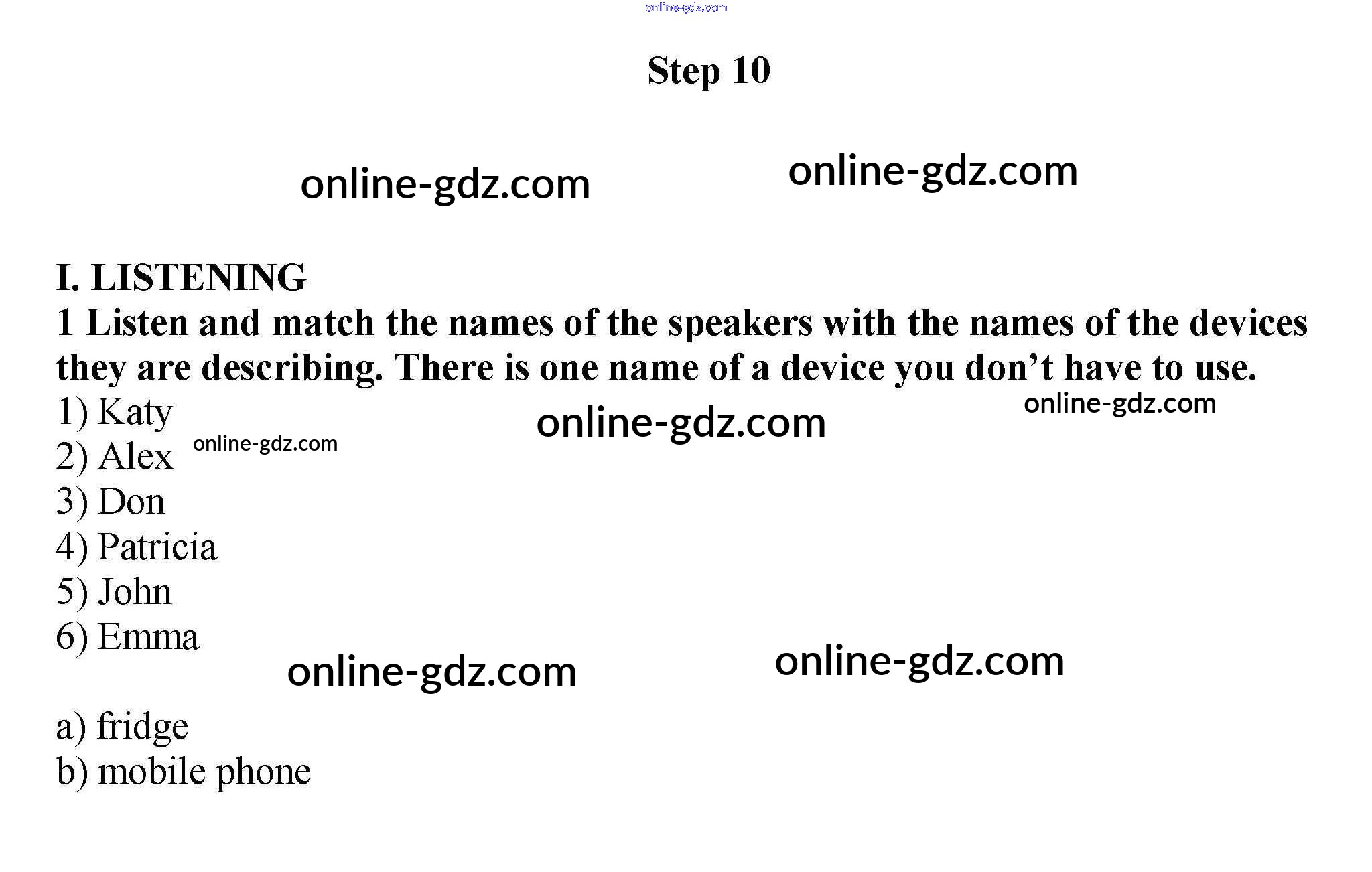 Step 10

I. LISTENING

1 Listen and match the names of the speakers with the names of the devices they are describing. There is one name of a device you don't have to use.

1) Katy
2) Alex
3) Don
4) Patricia
5) John
6) Emma

a) fridge
b) mobile phone

online-gdz.com